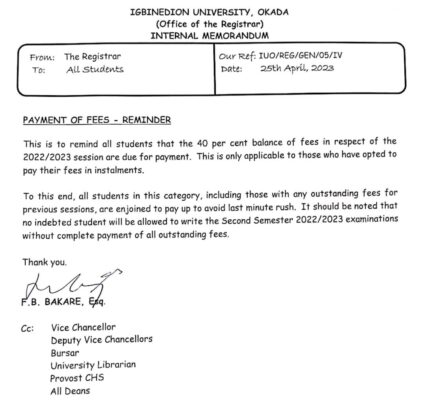 IGBINEDION UNIVERSITY, OKADA
(Office of the Registrar)
INTERNAL MEMORANDUM

From: The Registrar
To: All Students

Our Ref: IUO/REG/GEN/05/IV
Date: 25th April, 2023

PAYMENT OF FEES - REMINDER

This is to remind all students that the 40 per cent balance of fees in respect of the 2022/2023 session are due for payment. This is only applicable to those who have opted to pay their fees in instalments.

To this end, all students in this category, including those with any outstanding fees for previous sessions, are enjoined to pay up to avoid last minute rush. It should be noted that no indebted student will be allowed to write the Second Semester 2022/2023 examinations without complete payment of all outstanding fees.

Thank you.

F.B. BAKARE, Esq.

Cc: Vice Chancellor
Deputy Vice Chancellors
Bursar
University Librarian
Provost CHS
All Deans